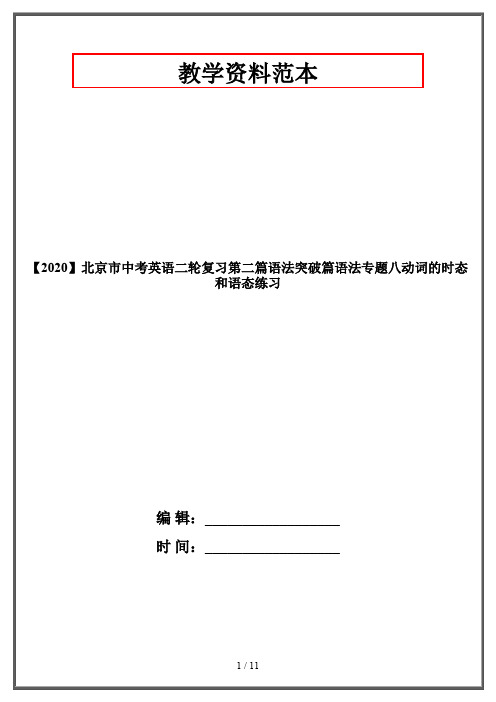 教学资料范本

【2020】北京市中考英语二轮复习第二篇语法突破篇语法专题八动词的时态和语态练习

编 辑：__________________

时 间：__________________

1 / 11